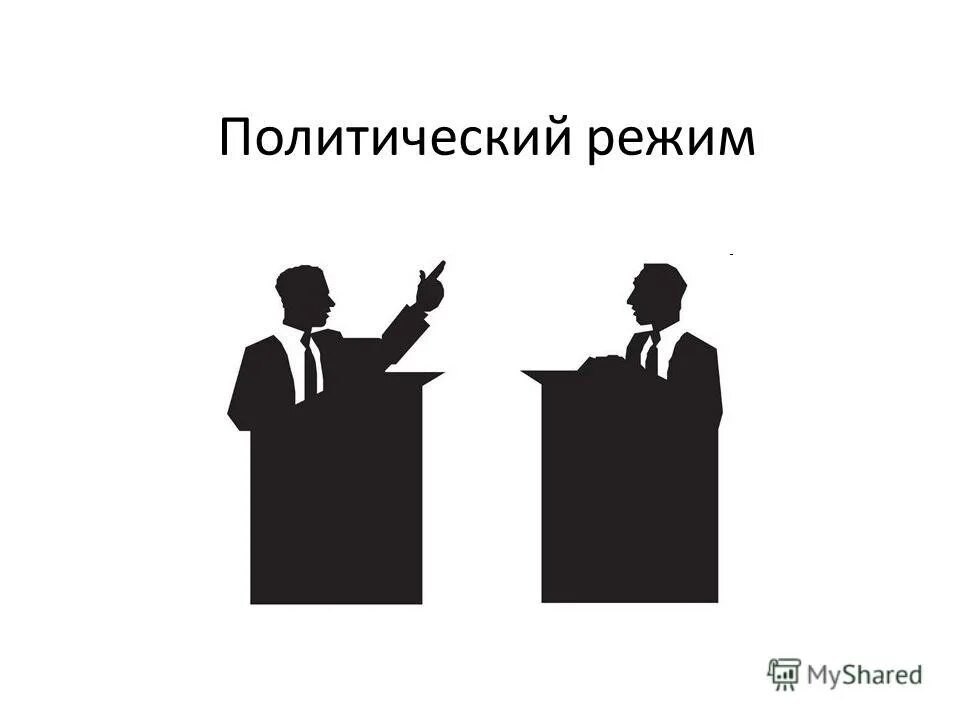 Политический режим

MyShared